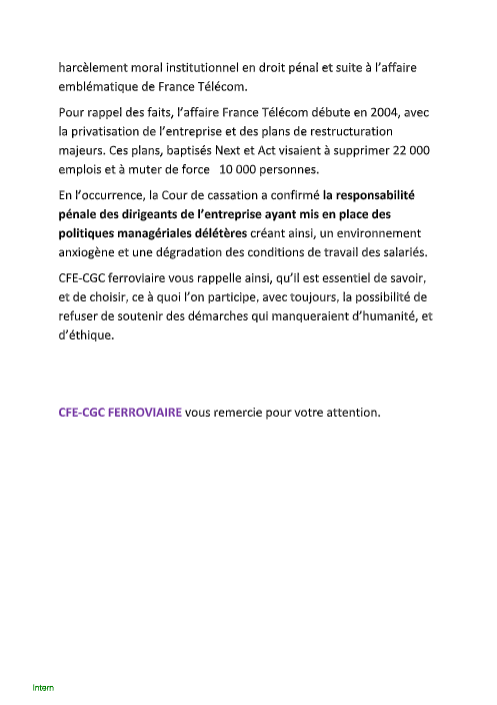 harcèlement moral institutionnel en droit pénal et suite à l'affaire emblématique de France Télécom.

Pour rappel des faits, l'affaire France Télécom débute en 2004, avec la privatisation de l'entreprise et des plans de restructuration majeurs. Ces plans, baptisés Next et Act visaient à supprimer 22 000 emplois et à muter de force 10 000 personnes.

En l'occurrence, la Cour de cassation a confirmé la responsabilité pénale des dirigeants de l'entreprise ayant mis en place des politiques managériales délétères créant ainsi, un environnement anxiogène et une dégradation des conditions de travail des salariés.

CFE-CGC ferroviaire vous rappelle ainsi, qu'il est essentiel de savoir, et de choisir, ce à quoi l'on participe, avec toujours, la possibilité de refuser de soutenir des démarches qui manqueraient d'humanité, et d'éthique.

CFE-CGC FERROVIAIRE vous remercie pour votre attention.

Intern